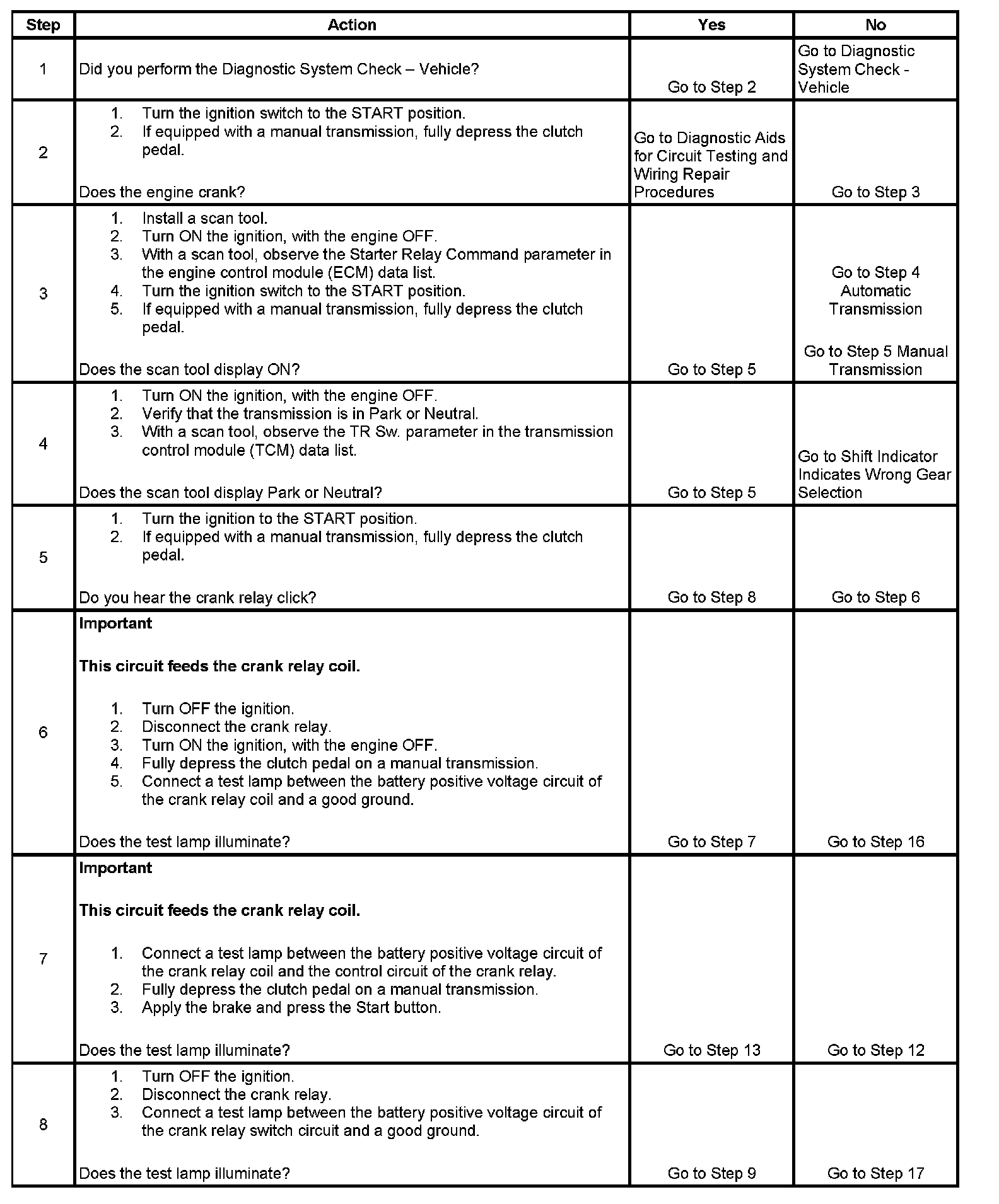 | Step | Action | Yes | No |
|---|---|---|---|
| 1 | Did you perform the Diagnostic System Check – Vehicle? | Go to Step 2 | Go to Diagnostic System Check - Vehicle |
| 2 | 1. Turn the ignition switch to the START position. 2. If equipped with a manual transmission, fully depress the clutch pedal. Does the engine crank? | Go to Diagnostic Aids for Circuit Testing and Wiring Repair Procedures | Go to Step 3 |
| 3 | 1. Install a scan tool. 2. Turn ON the ignition, with the engine OFF. 3. With a scan tool, observe the Starter Relay Command parameter in the engine control module (ECM) data list. 4. Turn the ignition switch to the START position. 5. If equipped with a manual transmission, fully depress the clutch pedal. Does the scan tool display ON? | Go to Step 5 | Go to Step 4 Automatic Transmission Go to Step 5 Manual Transmission |
| 4 | 1. Turn ON the ignition, with the engine OFF. 2. Verify that the transmission is in Park or Neutral. 3. With a scan tool, observe the TR Sw. parameter in the transmission control module (TCM) data list. Does the scan tool display Park or Neutral? | Go to Step 5 | Go to Shift Indicator Indicates Wrong Gear Selection |
| 5 | 1. Turn the ignition to the START position. 2. If equipped with a manual transmission, fully depress the clutch pedal. Do you hear the crank relay click? | Go to Step 8 | Go to Step 6 |
| 6 | **Important** **This circuit feeds the crank relay coil.** 1. Turn OFF the ignition. 2. Disconnect the crank relay. 3. Turn ON the ignition, with the engine OFF. 4. Fully depress the clutch pedal on a manual transmission. 5. Connect a test lamp between the battery positive voltage circuit of the crank relay coil and a good ground. Does the test lamp illuminate? | Go to Step 7 | Go to Step 16 |
| 7 | **Important** **This circuit feeds the crank relay coil.** 1. Connect a test lamp between the battery positive voltage circuit of the crank relay coil and the control circuit of the crank relay. 2. Fully depress the clutch pedal on a manual transmission. 3. Apply the brake and press the Start button. Does the test lamp illuminate? | Go to Step 13 | Go to Step 12 |
| 8 | 1. Turn OFF the ignition. 2. Disconnect the crank relay. 3. Connect a test lamp between the battery positive voltage circuit of the crank relay switch circuit and a good ground. Does the test lamp illuminate? | Go to Step 9 | Go to Step 17 |